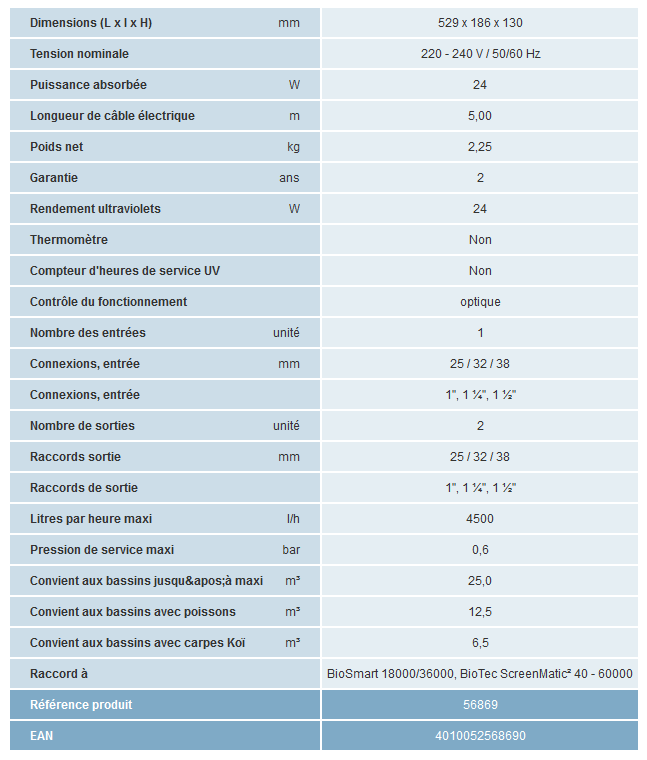 | | | |
|---|---|---|
| Dimensions (L x l x H) | mm | 529 x 186 x 130 |
| Tension nominale | | 220 - 240 V / 50/60 Hz |
| Puissance absorbée | W | 24 |
| Longueur de câble électrique | m | 5,00 |
| Poids net | kg | 2,25 |
| Garantie | ans | 2 |
| Rendement ultraviolets | W | 24 |
| Thermomètre | | Non |
| Compteur d'heures de service UV | | Non |
| Contrôle du fonctionnement | | optique |
| Nombre des entrées | unité | 1 |
| Connexions, entrée | mm | 25 / 32 / 38 |
| Connexions, entrée | | 1", 1 ¼", 1 ½" |
| Nombre de sorties | unité | 2 |
| Raccords sortie | mm | 25 / 32 / 38 |
| Raccords de sortie | | 1", 1 ¼", 1 ½" |
| Litres par heure maxi | l/h | 4500 |
| Pression de service maxi | bar | 0,6 |
| Convient aux bassins jusqu&apos;à maxi | m³ | 25,0 |
| Convient aux bassins avec poissons | m³ | 12,5 |
| Convient aux bassins avec carpes Koï | m³ | 6,5 |
| Raccord à | | BioSmart 18000/36000, BioTec ScreenMatic² 40 - 60000 |
| Référence produit | | 56869 |
| EAN | | 4010052568690 |